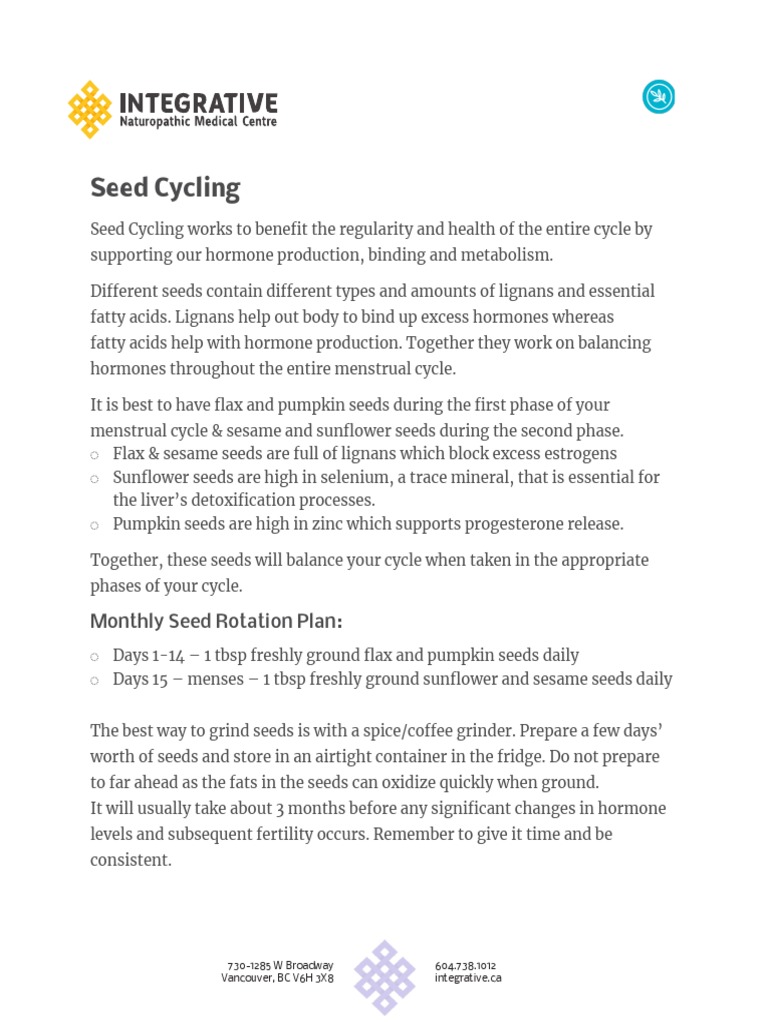 INTEGRATIVE
Naturopathic Medical Centre

Seed Cycling

Seed Cycling works to benefit the regularity and health of the entire cycle by supporting our hormone production, binding and metabolism.

Different seeds contain different types and amounts of lignans and essential fatty acids. Lignans help out body to bind up excess hormones whereas fatty acids help with hormone production. Together they work on balancing hormones throughout the entire menstrual cycle.

It is best to have flax and pumpkin seeds during the first phase of your menstrual cycle & sesame and sunflower seeds during the second phase.
○ Flax & sesame seeds are full of lignans which block excess estrogens
○ Sunflower seeds are high in selenium, a trace mineral, that is essential for the liver's detoxification processes.
○ Pumpkin seeds are high in zinc which supports progesterone release.

Together, these seeds will balance your cycle when taken in the appropriate phases of your cycle.

Monthly Seed Rotation Plan:

○ Days 1-14 – 1 tbsp freshly ground flax and pumpkin seeds daily
○ Days 15 – menses – 1 tbsp freshly ground sunflower and sesame seeds daily

The best way to grind seeds is with a spice/coffee grinder. Prepare a few days' worth of seeds and store in an airtight container in the fridge. Do not prepare to far ahead as the fats in the seeds can oxidize quickly when ground.
It will usually take about 3 months before any significant changes in hormone levels and subsequent fertility occurs. Remember to give it time and be consistent.

730-1285 W Broadway
Vancouver, BC V6H 3X8

604.738.1012
integrative.ca